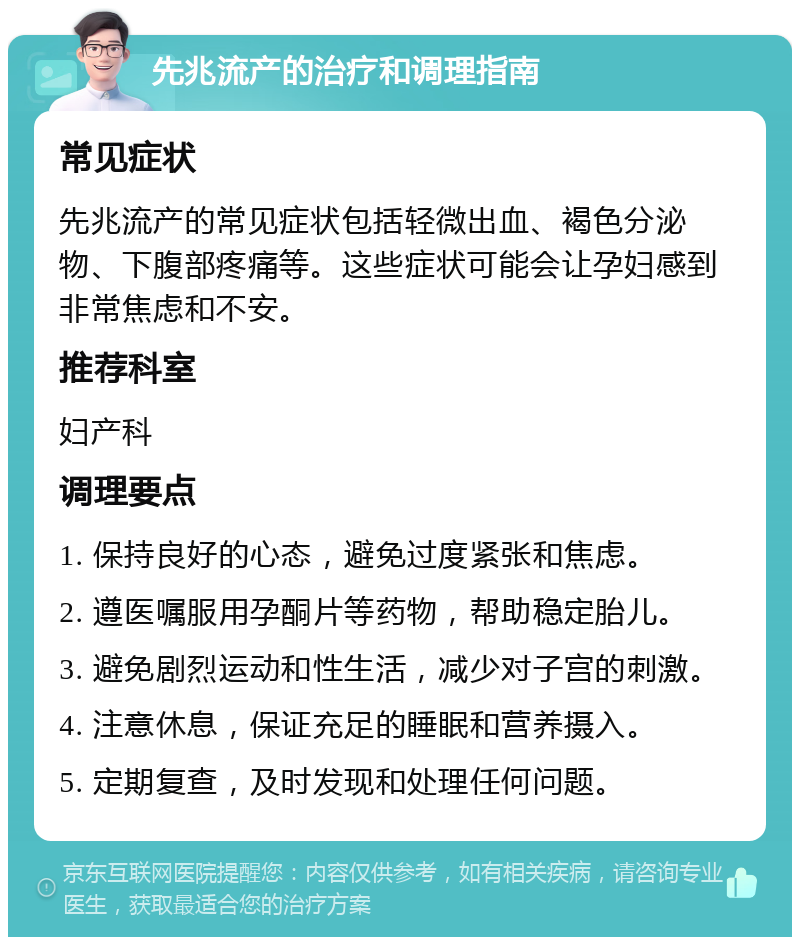 先兆流产的治疗和调理指南

常见症状

先兆流产的常见症状包括轻微出血、褐色分泌物、下腹部疼痛等。这些症状可能会让孕妇感到非常焦虑和不安。

推荐科室

妇产科

调理要点

1. 保持良好的心态，避免过度紧张和焦虑。

2. 遵医嘱服用孕酮片等药物，帮助稳定胎儿。

3. 避免剧烈运动和性生活，减少对子宫的刺激。

4. 注意休息，保证充足的睡眠和营养摄入。

5. 定期复查，及时发现和处理任何问题。

京东互联网医院提醒您：内容仅供参考，如有相关疾病，请咨询专业医生，获取最适合您的治疗方案